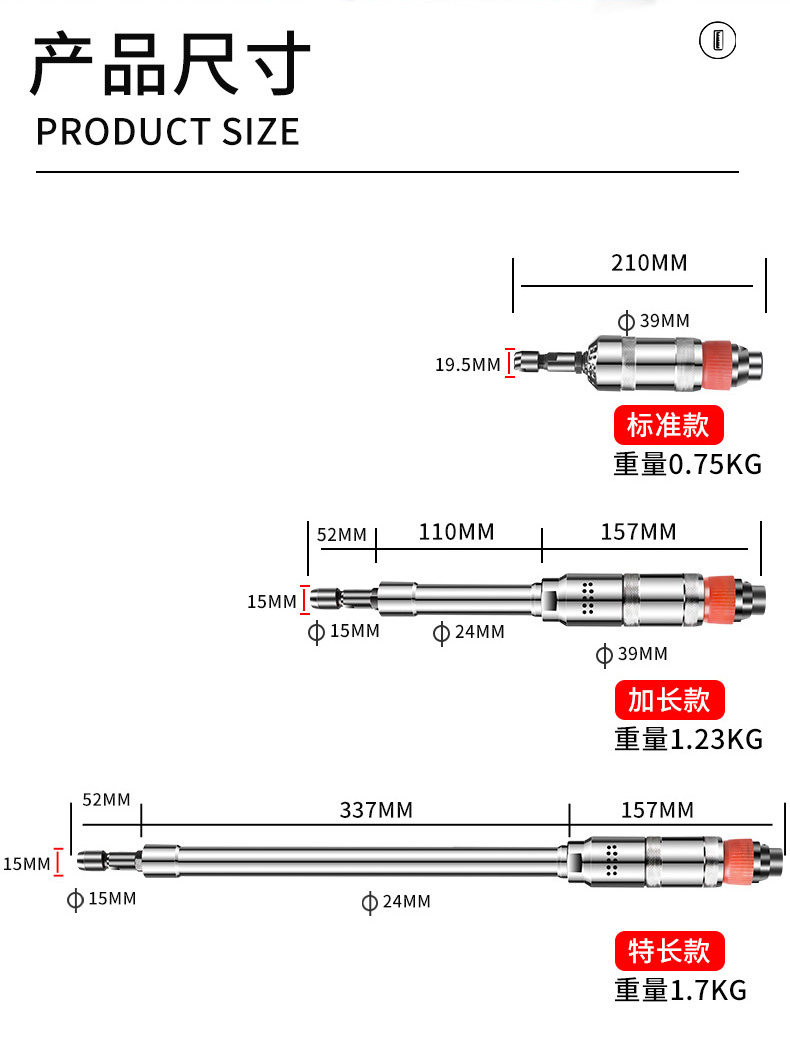 产品尺寸
PRODUCT SIZE

210MM
ϕ 39MM
19.5MM
标准款
重量0.75KG

52MM
110MM
157MM
15MM
ϕ 15MM
ϕ 24MM
ϕ 39MM
加长款
重量1.23KG

52MM
337MM
157MM
15MM
ϕ 15MM
ϕ 24MM
特长款
重量1.7KG